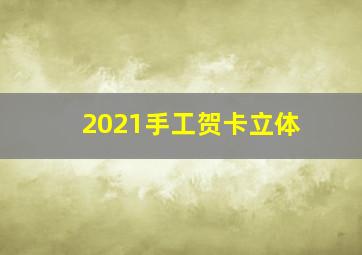 2021手工贺卡立体